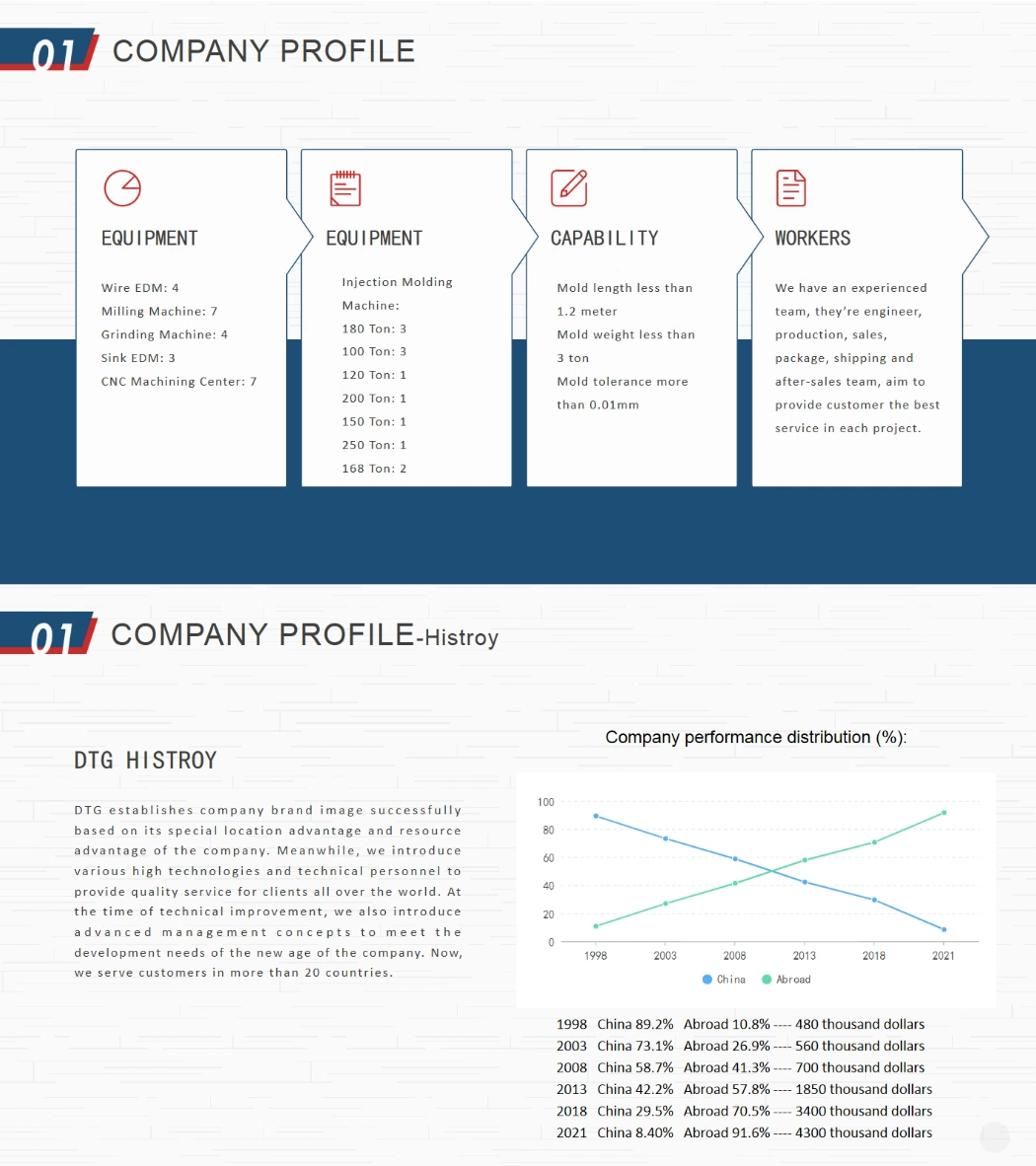 01 COMPANY PROFILE

EQUIPMENT

Wire EDM: 4
Milling Machine: 7
Grinding Machine: 4
Sink EDM: 3
CNC Machining Center: 7

EQUIPMENT

Injection Molding Machine:
180 Ton: 3
100 Ton: 3
120 Ton: 1
200 Ton: 1
150 Ton: 1
250 Ton: 1
168 Ton: 2

CAPABILITY

Mold length less than 1.2 meter
Mold weight less than 3 ton
Mold tolerance more than 0.01mm

WORKERS

We have an experienced team, they're engineer, production, sales, package, shipping and after-sales team, aim to provide customer the best service in each project.

01 COMPANY PROFILE-Histroy

DTG HISTROY

DTG establishes company brand image successfully based on its special location advantage and resource advantage of the company. Meanwhile, we introduce various high technologies and technical personnel to provide quality service for clients all over the world. At the time of technical improvement, we also introduce advanced management concepts to meet the development needs of the new age of the company. Now, we serve customers in more than 20 countries.

Company performance distribution (%):

100
80
60
40
20
0
1998 2003 2008 2013 2018 2021
China Abroad

1998 China 89.2% Abroad 10.8% ---- 480 thousand dollars
2003 China 73.1% Abroad 26.9% ---- 560 thousand dollars
2008 China 58.7% Abroad 41.3% ---- 700 thousand dollars
2013 China 42.2% Abroad 57.8% ---- 1850 thousand dollars
2018 China 29.5% Abroad 70.5% ---- 3400 thousand dollars
2021 China 8.40% Abroad 91.6% ---- 4300 thousand dollars